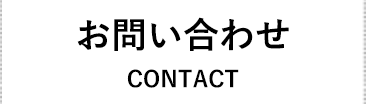 お問い合わせ

CONTACT